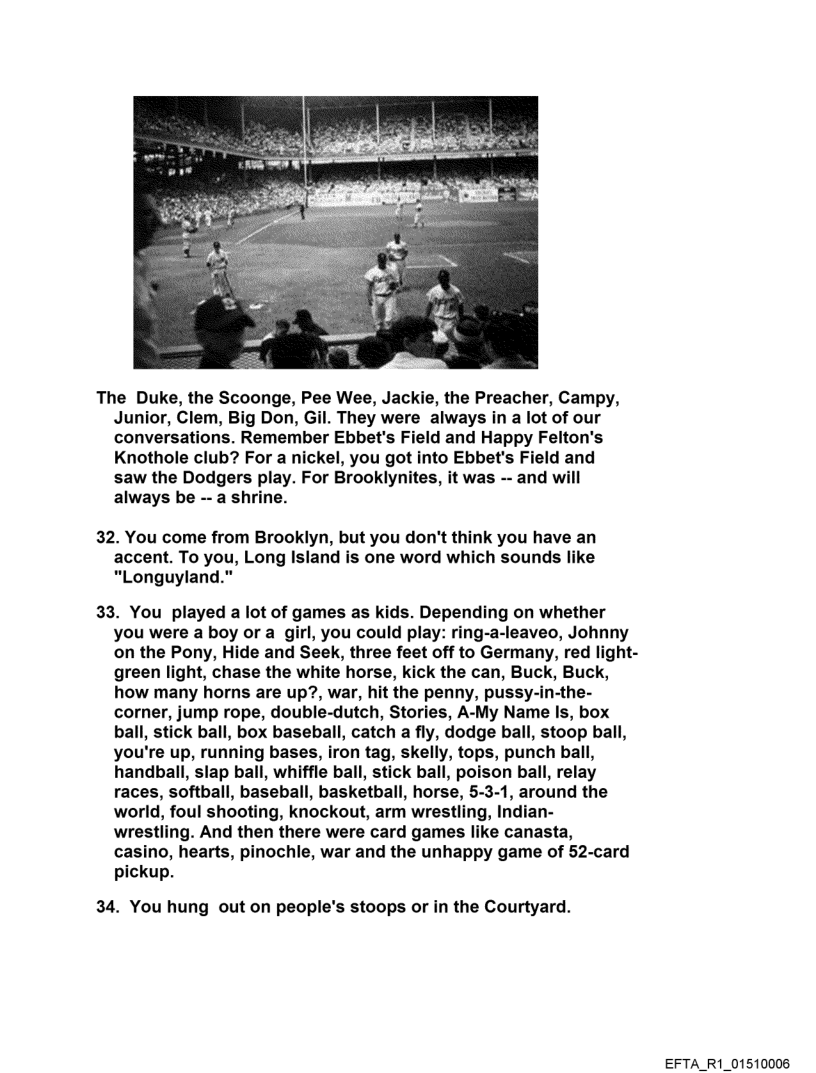 The Duke, the Scoonge, Pee Wee, Jackie, the Preacher, Campy, Junior, Clem, Big Don, Gil. They were always in a lot of our conversations. Remember Ebbet's Field and Happy Felton's Knothole club? For a nickel, you got into Ebbet's Field and saw the Dodgers play. For Brooklynites, it was -- and will always be -- a shrine.

32. You come from Brooklyn, but you don't think you have an accent. To you, Long Island is one word which sounds like "Longuyland."

33. You played a lot of games as kids. Depending on whether you were a boy or a girl, you could play: ring-a-leaveo, Johnny on the Pony, Hide and Seek, three feet off to Germany, red light-green light, chase the white horse, kick the can, Buck, Buck, how many horns are up?, war, hit the penny, pussy-in-the-corner, jump rope, double-dutch, Stories, A-My Name Is, box ball, stick ball, box baseball, catch a fly, dodge ball, stoop ball, you're up, running bases, iron tag, skelly, tops, punch ball, handball, slap ball, whiffle ball, stick ball, poison ball, relay races, softball, baseball, basketball, horse, 5-3-1, around the world, foul shooting, knockout, arm wrestling, Indian-wrestling. And then there were card games like canasta, casino, hearts, pinochle, war and the unhappy game of 52-card pickup.

34. You hung out on people's stoops or in the Courtyard.

EFTA_R1_01510006